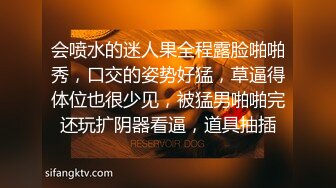 会喷水的迷人果全程露脸啪啪秀，口交的姿势好猛，草逼得体位也很少见，被猛男啪啪完还玩扩阴器看逼，道具抽插

RESERVOIR DOG

sifangktv.com